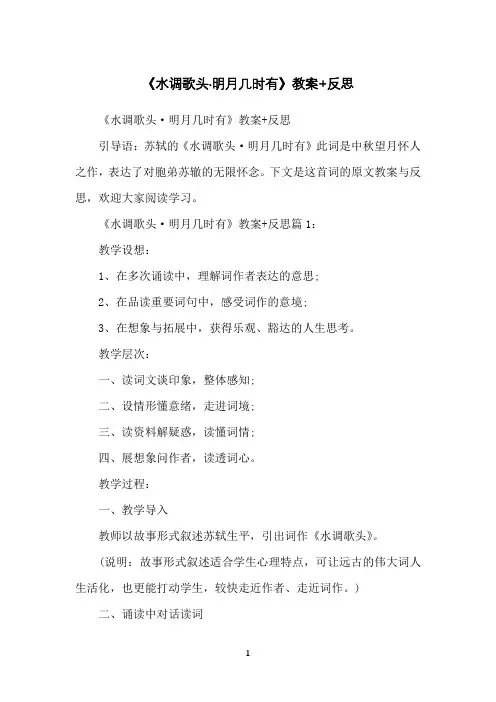 《水调歌头·明月几时有》教案+反思

《水调歌头·明月几时有》教案+反思

引导语：苏轼的《水调歌头·明月几时有》此词是中秋望月怀人之作，表达了对胞弟苏辙的无限怀念。下文是这首词的原文教案与反思，欢迎大家阅读学习。

《水调歌头·明月几时有》教案+反思篇 1：

教学设想：

1、在多次诵读中，理解词作者表达的意思；

2、在品读重要词句中，感受词作的意境；

3、在想象与拓展中，获得乐观、豁达的人生思考。

教学层次：

一、读词文谈印象，整体感知；

二、设情形懂意绪，走进词境；

三、读资料解疑惑，读懂词情；

四、展想象问作者，读透词心。

教学过程：

一、教学导入

教师以故事形式叙述苏轼生平，引出词作《水调歌头》。

（说明：故事形式叙述适合学生心理特点，可让远古的伟大词人生活化，也更能打动学生，较快走近作者、走近词作。）

二、诵读中对话读词

1